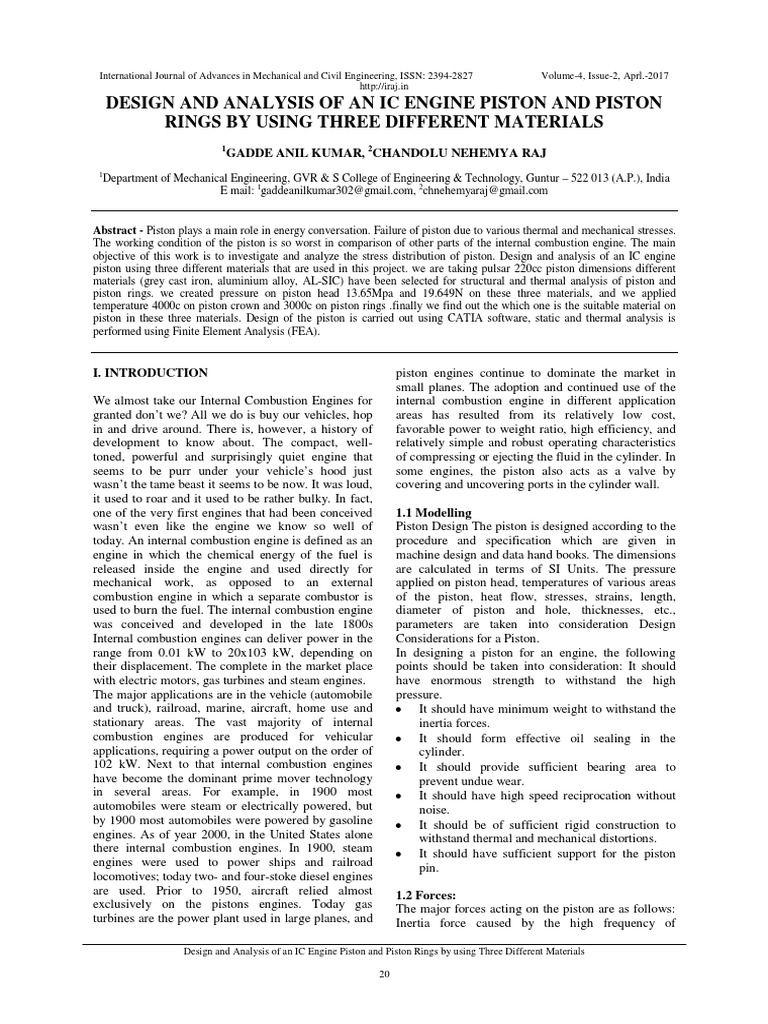 International Journal of Advances in Mechanical and Civil Engineering, ISSN: 2394-2827 Volume-4, Issue-2, Aprl.-2017
http://iraj.in

DESIGN AND ANALYSIS OF AN IC ENGINE PISTON AND PISTON RINGS BY USING THREE DIFFERENT MATERIALS

$^1$GADDE ANIL KUMAR, $^2$CHANDOLU NEHEMYA RAJ

$^1$Department of Mechanical Engineering, GVR & S College of Engineering & Technology, Guntur – 522 013 (A.P.), India
E mail: $^1$gaddeanilkumar302@gmail.com, $^2$chnehemyaraj@gmail.com

Abstract - Piston plays a main role in energy conversation. Failure of piston due to various thermal and mechanical stresses. The working condition of the piston is so worst in comparison of other parts of the internal combustion engine. The main objective of this work is to investigate and analyze the stress distribution of piston. Design and analysis of an IC engine piston using three different materials that are used in this project. we are taking pulsar 220cc piston dimensions different materials (grey cast iron, aluminium alloy, AL-SIC) have been selected for structural and thermal analysis of piston and piston rings. we created pressure on piston head 13.65Mpa and 19.649N on these three materials, and we applied temperature 4000c on piston crown and 3000c on piston rings .finally we find out the which one is the suitable material on piston in these three materials. Design of the piston is carried out using CATIA software, static and thermal analysis is performed using Finite Element Analysis (FEA).

I. INTRODUCTION

We almost take our Internal Combustion Engines for granted don't we? All we do is buy our vehicles, hop in and drive around. There is, however, a history of development to know about. The compact, well-toned, powerful and surprisingly quiet engine that seems to be purr under your vehicle's hood just wasn't the tame beast it seems to be now. It was loud, it used to roar and it used to be rather bulky. In fact, one of the very first engines that had been conceived wasn't even like the engine we know so well of today. An internal combustion engine is defined as an engine in which the chemical energy of the fuel is released inside the engine and used directly for mechanical work, as opposed to an external combustion engine in which a separate combustor is used to burn the fuel. The internal combustion engine was conceived and developed in the late 1800s Internal combustion engines can deliver power in the range from 0.01 kW to 20x103 kW, depending on their displacement. The complete in the market place with electric motors, gas turbines and steam engines.
The major applications are in the vehicle (automobile and truck), railroad, marine, aircraft, home use and stationary areas. The vast majority of internal combustion engines are produced for vehicular applications, requiring a power output on the order of 102 kW. Next to that internal combustion engines have become the dominant prime mover technology in several areas. For example, in 1900 most automobiles were steam or electrically powered, but by 1900 most automobiles were powered by gasoline engines. As of year 2000, in the United States alone there internal combustion engines. In 1900, steam engines were used to power ships and railroad locomotives; today two- and four-stoke diesel engines are used. Prior to 1950, aircraft relied almost exclusively on the pistons engines. Today gas turbines are the power plant used in large planes, and piston engines continue to dominate the market in small planes. The adoption and continued use of the internal combustion engine in different application areas has resulted from its relatively low cost, favorable power to weight ratio, high efficiency, and relatively simple and robust operating characteristics of compressing or ejecting the fluid in the cylinder. In some engines, the piston also acts as a valve by covering and uncovering ports in the cylinder wall.

1.1 Modelling
Piston Design The piston is designed according to the procedure and specification which are given in machine design and data hand books. The dimensions are calculated in terms of SI Units. The pressure applied on piston head, temperatures of various areas of the piston, heat flow, stresses, strains, length, diameter of piston and hole, thicknesses, etc., parameters are taken into consideration Design Considerations for a Piston.
In designing a piston for an engine, the following points should be taken into consideration: It should have enormous strength to withstand the high pressure.
• It should have minimum weight to withstand the inertia forces.
• It should form effective oil sealing in the cylinder.
• It should provide sufficient bearing area to prevent undue wear.
• It should have high speed reciprocation without noise.
• It should be of sufficient rigid construction to withstand thermal and mechanical distortions.
• It should have sufficient support for the piston pin.

1.2 Forces:
The major forces acting on the piston are as follows: Inertia force caused by the high frequency of

Design and Analysis of an IC Engine Piston and Piston Rings by using Three Different Materials

20